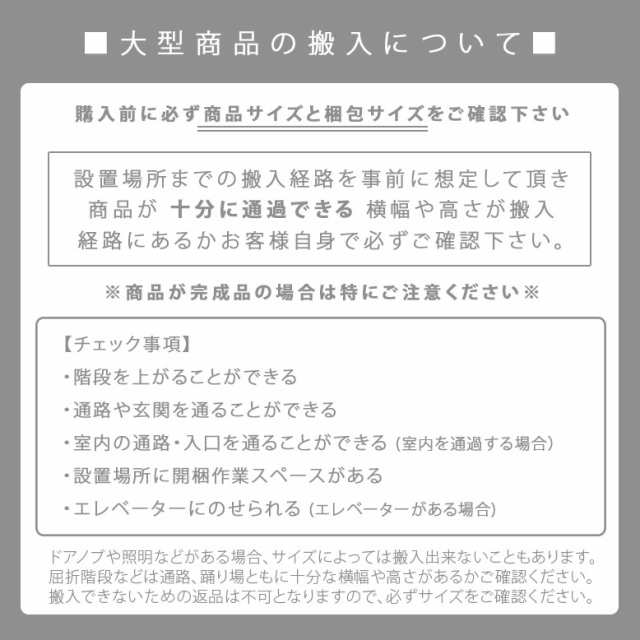 ■大型商品の搬入について■

購入前に必ず商品サイズと梱包サイズをご確認下さい

設置場所までの搬入経路を事前に想定して頂き商品が 十分に通過できる 横幅や高さが搬入経路にあるかお客様自身で必ずご確認下さい。

※商品が完成品の場合は特にご注意ください※

【チェック事項】
・階段を上がることができる
・通路や玄関を通ることができる
・室内の通路・入口を通ることができる (室内を通過する場合)
・設置場所に開梱作業スペースがある
・エレベーターにのせられる (エレベーターがある場合)

ドアノブや照明などがある場合、サイズによっては搬入出来ないこともあります。屈折階段などは通路、踊り場ともに十分な横幅や高さがあるかご確認ください。搬入できないための返品は不可となりますので、必ずサイズをご確認ください。